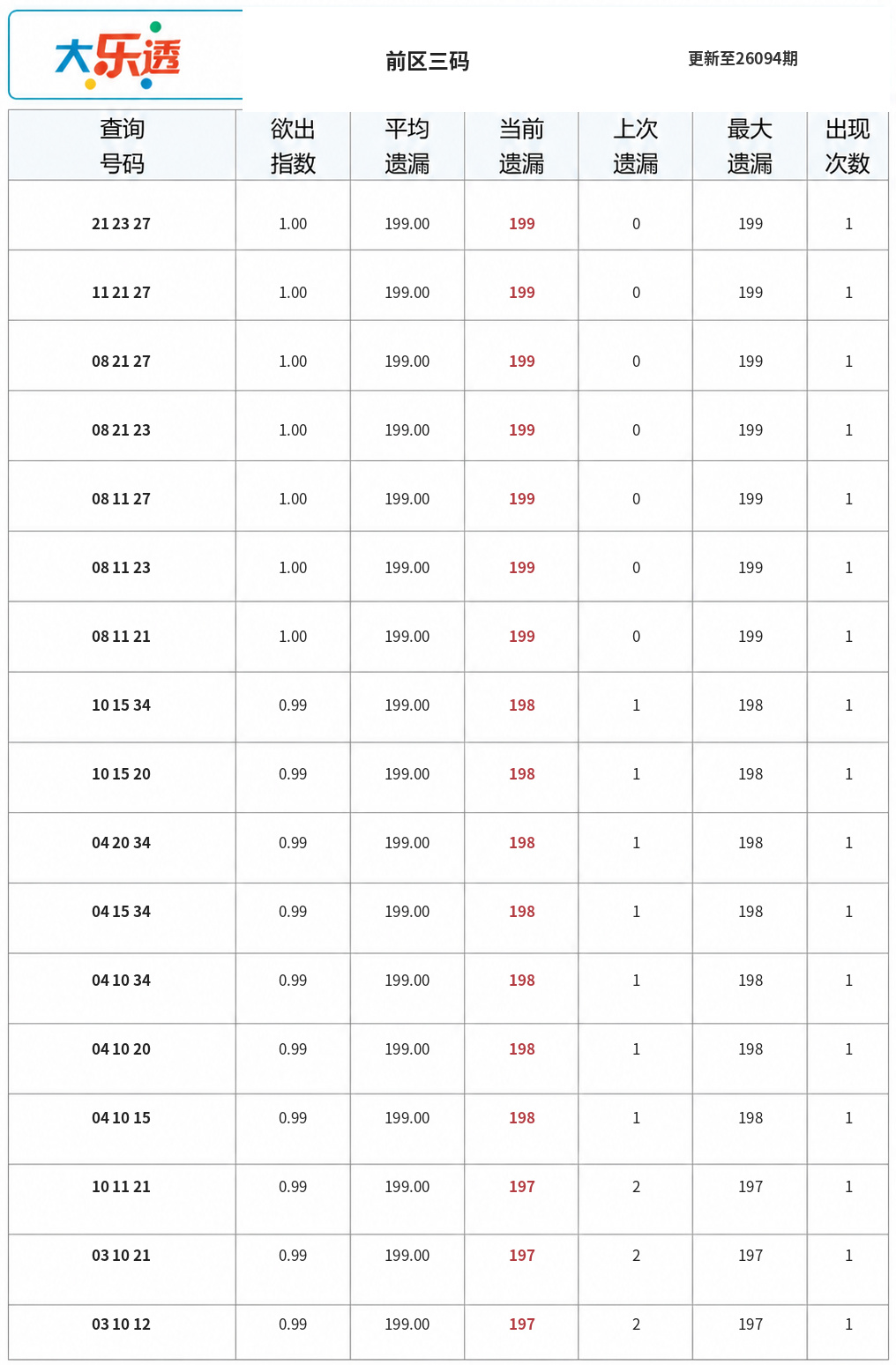 大乐透

前区三码

更新至26094期

| 查询号码 | 欲出指数 | 平均遗漏 | 当前遗漏 | 上次遗漏 | 最大遗漏 | 出现次数 |
|---|---|---|---|---|---|---|
| 21 23 27 | 1.00 | 199.00 | 199 | 0 | 199 | 1 |
| 11 21 27 | 1.00 | 199.00 | 199 | 0 | 199 | 1 |
| 08 21 27 | 1.00 | 199.00 | 199 | 0 | 199 | 1 |
| 08 21 23 | 1.00 | 199.00 | 199 | 0 | 199 | 1 |
| 08 11 27 | 1.00 | 199.00 | 199 | 0 | 199 | 1 |
| 08 11 23 | 1.00 | 199.00 | 199 | 0 | 199 | 1 |
| 08 11 21 | 1.00 | 199.00 | 199 | 0 | 199 | 1 |
| 10 15 34 | 0.99 | 199.00 | 198 | 1 | 198 | 1 |
| 10 15 20 | 0.99 | 199.00 | 198 | 1 | 198 | 1 |
| 04 20 34 | 0.99 | 199.00 | 198 | 1 | 198 | 1 |
| 04 15 34 | 0.99 | 199.00 | 198 | 1 | 198 | 1 |
| 04 10 34 | 0.99 | 199.00 | 198 | 1 | 198 | 1 |
| 04 10 20 | 0.99 | 199.00 | 198 | 1 | 198 | 1 |
| 04 10 15 | 0.99 | 199.00 | 198 | 1 | 198 | 1 |
| 10 11 21 | 0.99 | 199.00 | 197 | 2 | 197 | 1 |
| 03 10 21 | 0.99 | 199.00 | 197 | 2 | 197 | 1 |
| 03 10 12 | 0.99 | 199.00 | 197 | 2 | 197 | 1 |